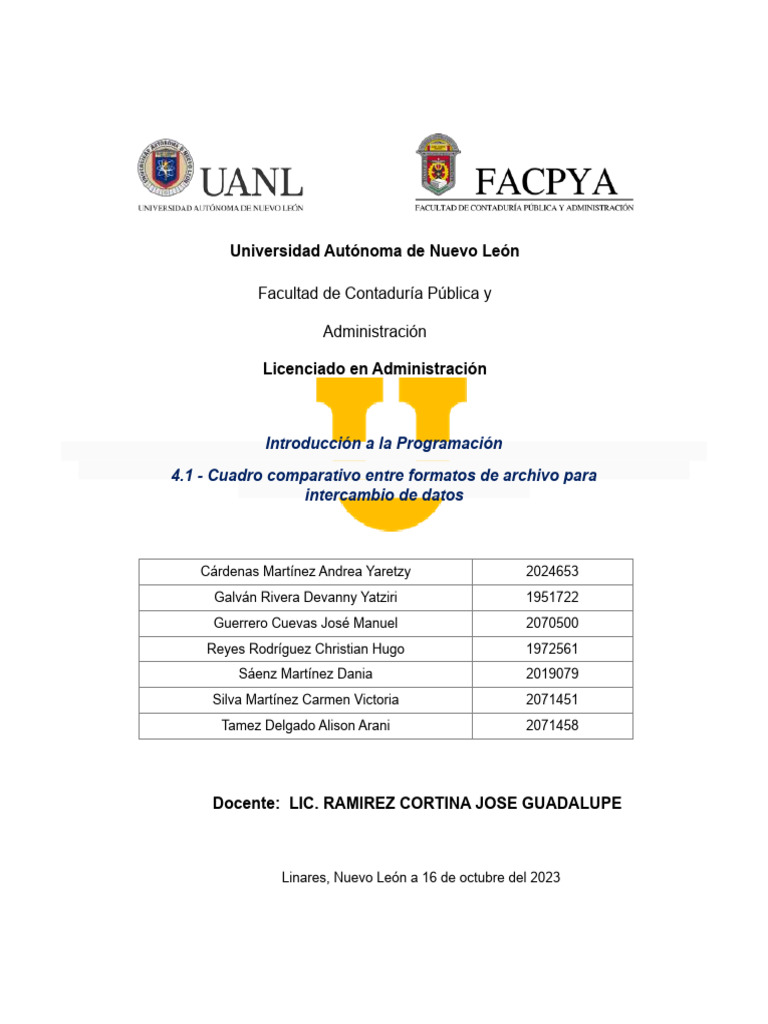 UANL
UNIVERSIDAD AUTÓNOMA DE NUEVO LEÓN

FACPYA
FACULTAD DE CONTADURÍA PÚBLICA Y ADMINISTRACIÓN

Universidad Autónoma de Nuevo León

Facultad de Contaduría Pública y

Administración

Licenciado en Administración

Introducción a la Programación

4.1 - Cuadro comparativo entre formatos de archivo para intercambio de datos

| Cárdenas Martínez Andrea Yaretzy | 2024653 |
|---|---|
| Galván Rivera Devanny Yatziri | 1951722 |
| Guerrero Cuevas José Manuel | 2070500 |
| Reyes Rodríguez Christian Hugo | 1972561 |
| Sáenz Martínez Dania | 2019079 |
| Silva Martínez Carmen Victoria | 2071451 |
| Tamez Delgado Alison Arani | 2071458 |

Docente: LIC. RAMIREZ CORTINA JOSE GUADALUPE

Linares, Nuevo León a 16 de octubre del 2023